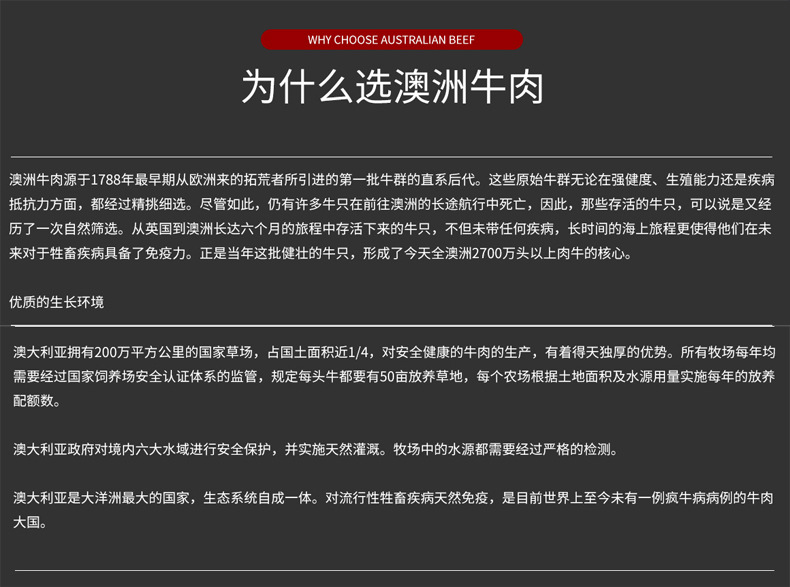 WHY CHOOSE AUSTRALIAN BEEF

为什么选澳洲牛肉

澳洲牛肉源于1788年最早期从欧洲来的拓荒者所引进的第一批牛群的直系后代。这些原始牛群无论在强健度、生殖能力还是疾病抵抗力方面，都经过精挑细选。尽管如此，仍有许多牛只在前往澳洲的长途航行中死亡，因此，那些存活的牛只，可以说是又经历了一次自然筛选。从英国到澳洲长达六个月的旅程中存活下来的牛只，不但未带任何疾病，长时间的海上旅程更使得他们在未来对于牲畜疾病具备了免疫力。正是当年这批健壮的牛只，形成了今天全澳洲2700万头以上肉牛的核心。

优质的生长环境

澳大利亚拥有200万平方公里的国家草场，占国土面积近1/4，对安全健康的牛肉的生产，有着得天独厚的优势。所有牧场每年均需要经过国家饲养场安全认证体系的监管，规定每头牛都要有50亩放养草地，每个农场根据土地面积及水源用量实施每年的放养配额数。

澳大利亚政府对境内六大水域进行安全保护，并实施天然灌溉。牧场中的水源都需要经过严格的检测。

澳大利亚是大洋洲最大的国家，生态系统自成一体。对流行性牲畜疾病天然免疫，是目前世界上至今未有一例疯牛病病例的牛肉大国。